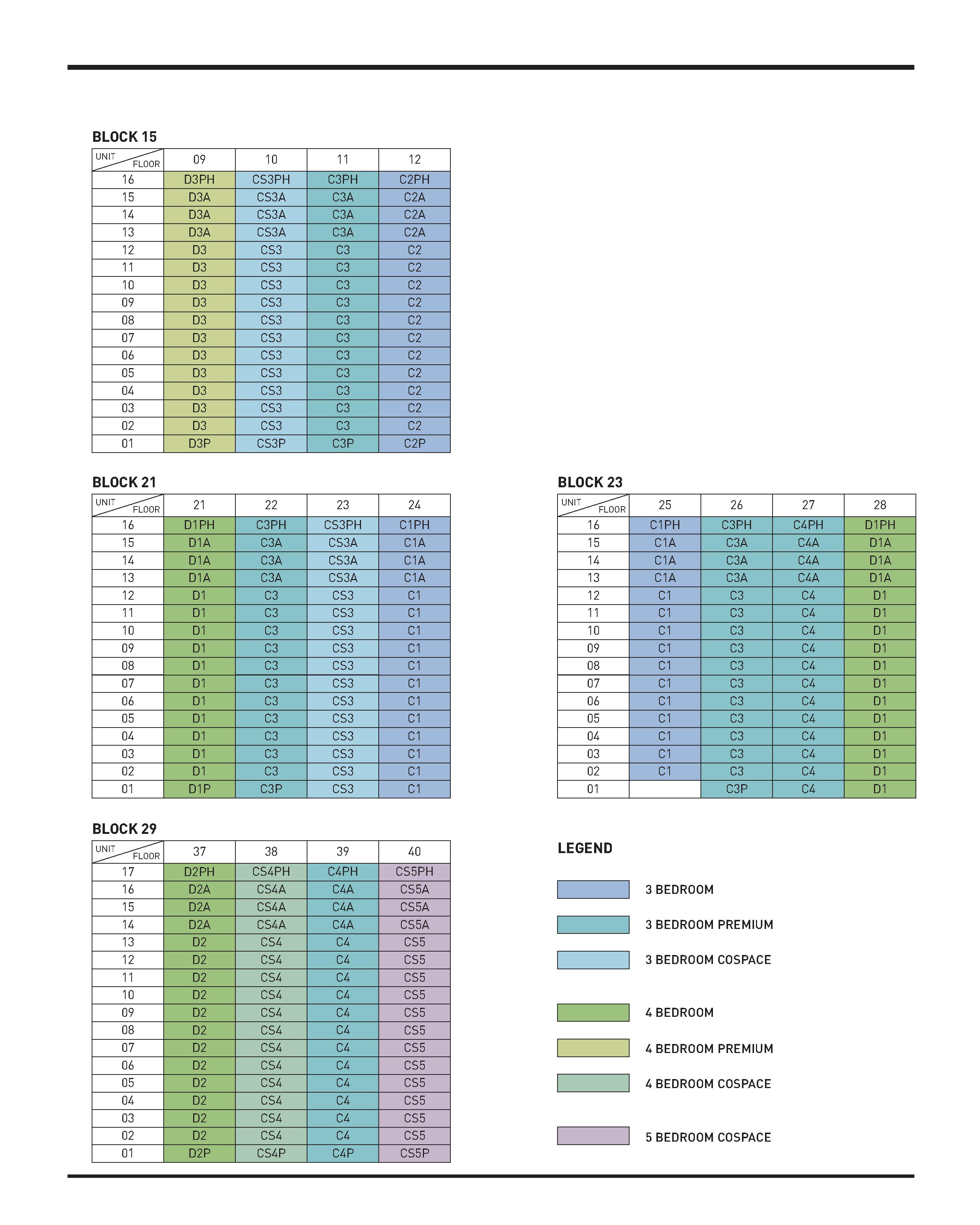 BLOCK 15

| UNIT FLOOR | 09 | 10 | 11 | 12 |
|---|---|---|---|---|
| 16 | D3PH | CS3PH | C3PH | C2PH |
| 15 | D3A | CS3A | C3A | C2A |
| 14 | D3A | CS3A | C3A | C2A |
| 13 | D3A | CS3A | C3A | C2A |
| 12 | D3 | CS3 | C3 | C2 |
| 11 | D3 | CS3 | C3 | C2 |
| 10 | D3 | CS3 | C3 | C2 |
| 09 | D3 | CS3 | C3 | C2 |
| 08 | D3 | CS3 | C3 | C2 |
| 07 | D3 | CS3 | C3 | C2 |
| 06 | D3 | CS3 | C3 | C2 |
| 05 | D3 | CS3 | C3 | C2 |
| 04 | D3 | CS3 | C3 | C2 |
| 03 | D3 | CS3 | C3 | C2 |
| 02 | D3 | CS3 | C3 | C2 |
| 01 | D3P | CS3P | C3P | C2P |

BLOCK 21

| UNIT FLOOR | 21 | 22 | 23 | 24 |
|---|---|---|---|---|
| 16 | D1PH | C3PH | CS3PH | C1PH |
| 15 | D1A | C3A | CS3A | C1A |
| 14 | D1A | C3A | CS3A | C1A |
| 13 | D1A | C3A | CS3A | C1A |
| 12 | D1 | C3 | CS3 | C1 |
| 11 | D1 | C3 | CS3 | C1 |
| 10 | D1 | C3 | CS3 | C1 |
| 09 | D1 | C3 | CS3 | C1 |
| 08 | D1 | C3 | CS3 | C1 |
| 07 | D1 | C3 | CS3 | C1 |
| 06 | D1 | C3 | CS3 | C1 |
| 05 | D1 | C3 | CS3 | C1 |
| 04 | D1 | C3 | CS3 | C1 |
| 03 | D1 | C3 | CS3 | C1 |
| 02 | D1 | C3 | CS3 | C1 |
| 01 | D1P | C3P | CS3 | C1 |

BLOCK 23

| UNIT FLOOR | 25 | 26 | 27 | 28 |
|---|---|---|---|---|
| 16 | C1PH | C3PH | C4PH | D1PH |
| 15 | C1A | C3A | C4A | D1A |
| 14 | C1A | C3A | C4A | D1A |
| 13 | C1A | C3A | C4A | D1A |
| 12 | C1 | C3 | C4 | D1 |
| 11 | C1 | C3 | C4 | D1 |
| 10 | C1 | C3 | C4 | D1 |
| 09 | C1 | C3 | C4 | D1 |
| 08 | C1 | C3 | C4 | D1 |
| 07 | C1 | C3 | C4 | D1 |
| 06 | C1 | C3 | C4 | D1 |
| 05 | C1 | C3 | C4 | D1 |
| 04 | C1 | C3 | C4 | D1 |
| 03 | C1 | C3 | C4 | D1 |
| 02 | C1 | C3 | C4 | D1 |
| 01 |  | C3P | C4 | D1 |

BLOCK 29

| UNIT FLOOR | 37 | 38 | 39 | 40 |
|---|---|---|---|---|
| 17 | D2PH | CS4PH | C4PH | CS5PH |
| 16 | D2A | CS4A | C4A | CS5A |
| 15 | D2A | CS4A | C4A | CS5A |
| 14 | D2A | CS4A | C4A | CS5A |
| 13 | D2 | CS4 | C4 | CS5 |
| 12 | D2 | CS4 | C4 | CS5 |
| 11 | D2 | CS4 | C4 | CS5 |
| 10 | D2 | CS4 | C4 | CS5 |
| 09 | D2 | CS4 | C4 | CS5 |
| 08 | D2 | CS4 | C4 | CS5 |
| 07 | D2 | CS4 | C4 | CS5 |
| 06 | D2 | CS4 | C4 | CS5 |
| 05 | D2 | CS4 | C4 | CS5 |
| 04 | D2 | CS4 | C4 | CS5 |
| 03 | D2 | CS4 | C4 | CS5 |
| 02 | D2 | CS4 | C4 | CS5 |
| 01 | D2P | CS4P | C4P | CS5P |

LEGEND

3 BEDROOM

3 BEDROOM PREMIUM

3 BEDROOM COSPACE

4 BEDROOM

4 BEDROOM PREMIUM

4 BEDROOM COSPACE

5 BEDROOM COSPACE